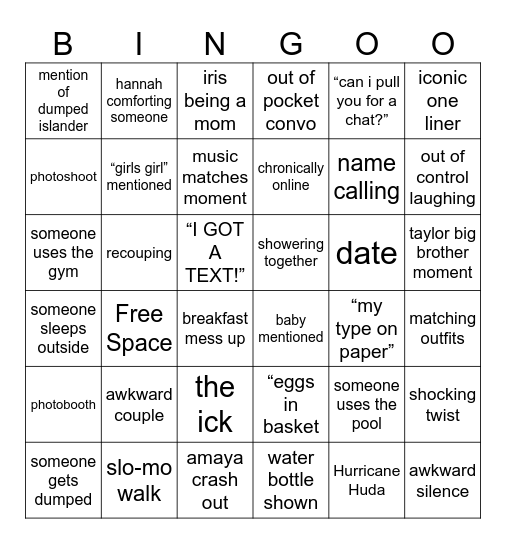 | B | I | N | G | O | O |
|---|---|---|---|---|---|
| mention of dumped islander | hannah comforting someone | iris being a mom | out of pocket convo | “can i pull you for a chat?” | iconic one liner |
| photoshoot | “girls girl” mentioned | music matches moment | chronically online | name calling | out of control laughing |
| someone uses the gym | recouping | “I GOT A TEXT!” | showering together | date | taylor big brother moment |
| someone sleeps outside | Free Space | breakfast mess up | baby mentioned | “my type on paper” | matching outfits |
| photobooth | awkward couple | the ick | “eggs in basket | someone uses the pool | shocking twist |
| someone gets dumped | slo-mo walk | amaya crash out | water bottle shown | Hurricane Huda | awkward silence |